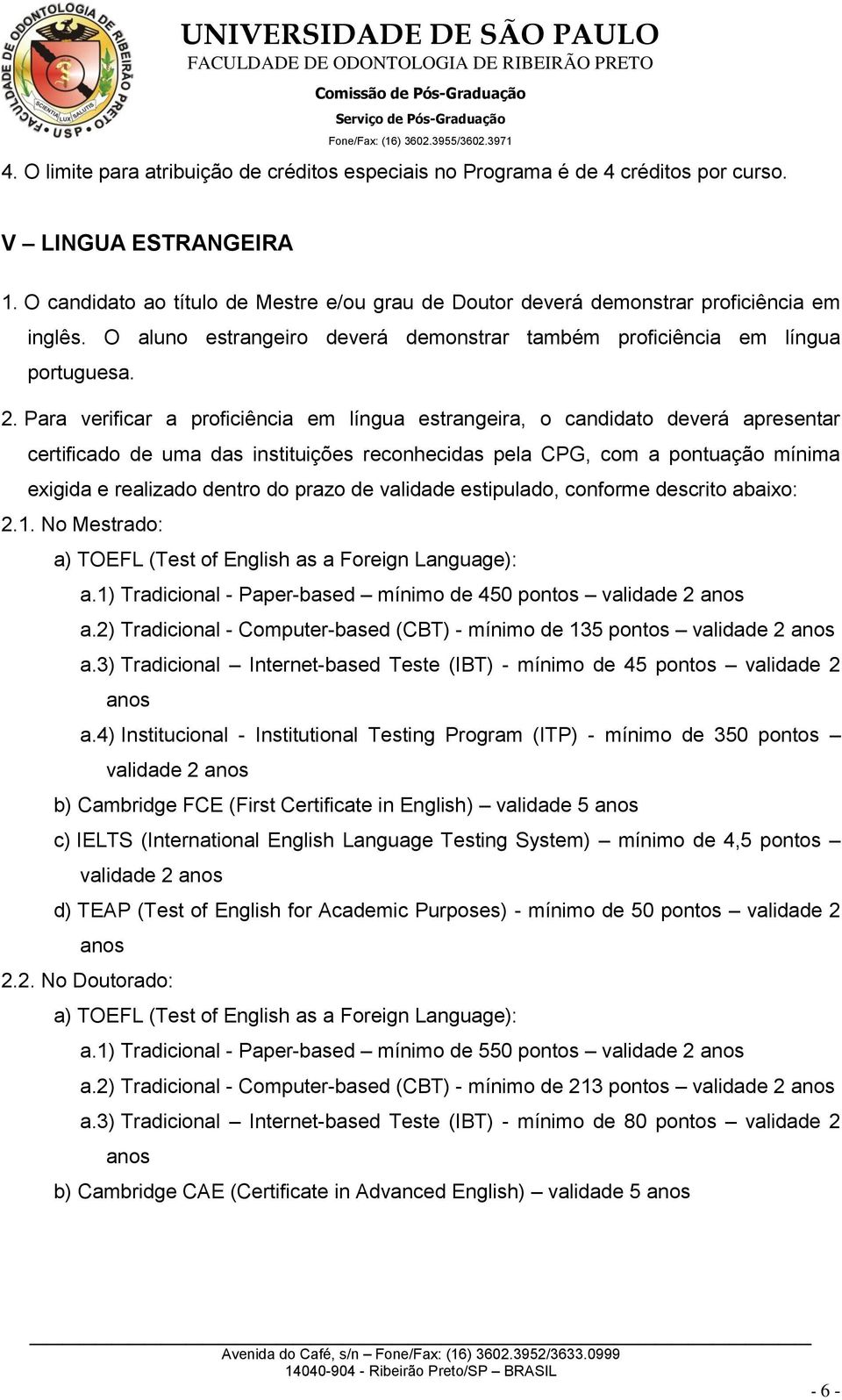 FACULDADE DE ODONTOLOGIA DE RIBEIRÃO PRETO
SCIENTIA LUX SALUTIS
USP

UNIVERSIDADE DE SÃO PAULO
FACULDADE DE ODONTOLOGIA DE RIBEIRÃO PRETO
Comissão de Pós-Graduação
Serviço de Pós-Graduação
Fone/Fax: (16) 3602.3955/3602.3971

4. O limite para atribuição de créditos especiais no Programa é de 4 créditos por curso.

V – LINGUA ESTRANGEIRA

1. O candidato ao título de Mestre e/ou grau de Doutor deverá demonstrar proficiência em inglês. O aluno estrangeiro deverá demonstrar também proficiência em língua portuguesa.

2. Para verificar a proficiência em língua estrangeira, o candidato deverá apresentar certificado de uma das instituições reconhecidas pela CPG, com a pontuação mínima exigida e realizado dentro do prazo de validade estipulado, conforme descrito abaixo:

2.1. No Mestrado:

a) TOEFL (Test of English as a Foreign Language):

a.1) Tradicional - Paper-based – mínimo de 450 pontos – validade 2 anos

a.2) Tradicional - Computer-based (CBT) - mínimo de 135 pontos – validade 2 anos

a.3) Tradicional – Internet-based Teste (IBT) - mínimo de 45 pontos – validade 2 anos

a.4) Institucional - Institutional Testing Program (ITP) - mínimo de 350 pontos – validade 2 anos

b) Cambridge FCE (First Certificate in English) – validade 5 anos

c) IELTS (International English Language Testing System) – mínimo de 4,5 pontos – validade 2 anos

d) TEAP (Test of English for Academic Purposes) - mínimo de 50 pontos – validade 2 anos

2.2. No Doutorado:

a) TOEFL (Test of English as a Foreign Language):

a.1) Tradicional - Paper-based – mínimo de 550 pontos – validade 2 anos

a.2) Tradicional - Computer-based (CBT) - mínimo de 213 pontos – validade 2 anos

a.3) Tradicional – Internet-based Teste (IBT) - mínimo de 80 pontos – validade 2 anos

b) Cambridge CAE (Certificate in Advanced English) – validade 5 anos

Avenida do Café, s/n – Fone/Fax: (16) 3602.3952/3633.0999
14040-904 - Ribeirão Preto/SP – BRASIL

- 6 -